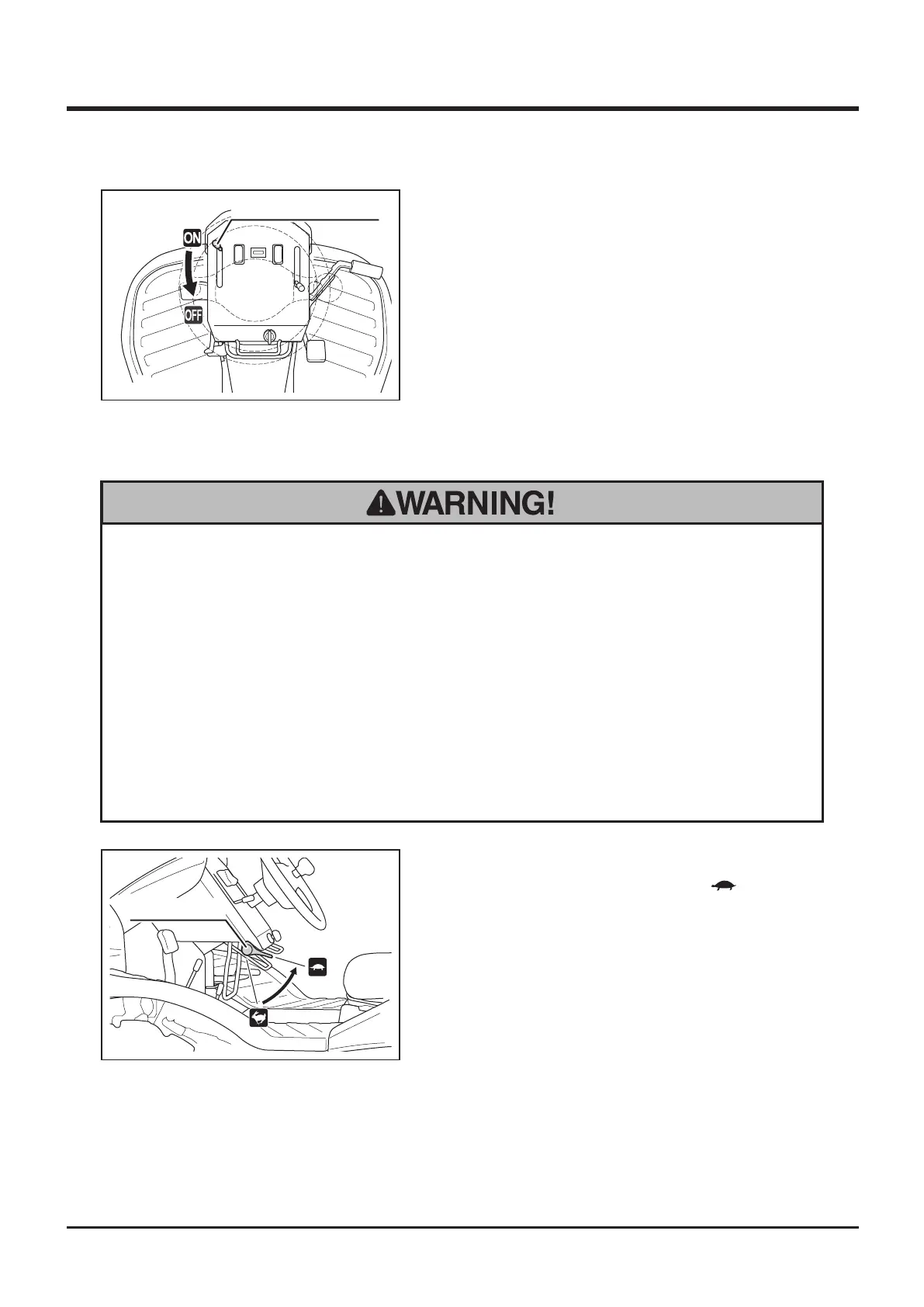 ON

OFF

WARNING!